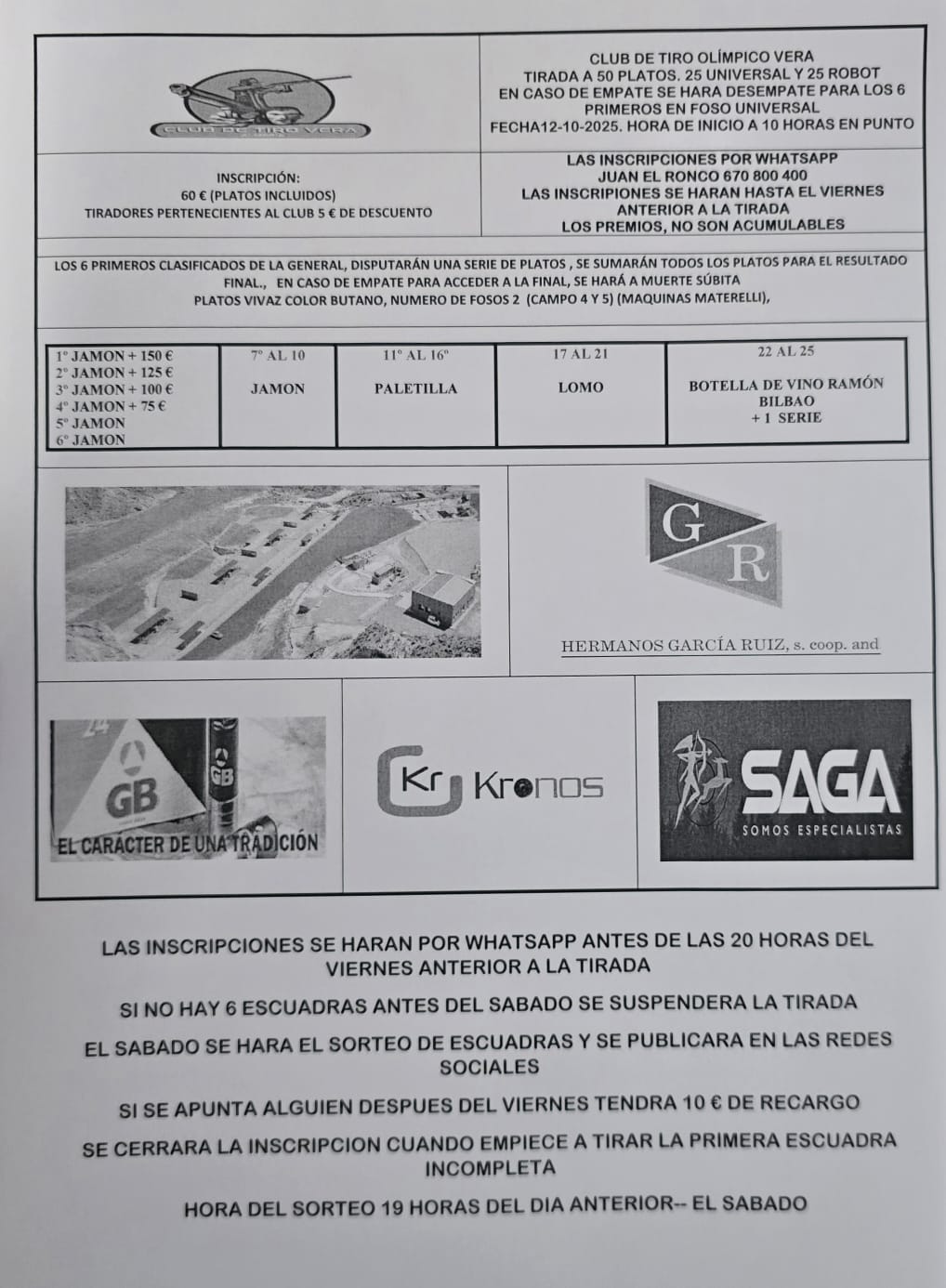 CLUB DE TIRO VERA

CLUB DE TIRO OLÍMPICO VERA
TIRADA A 50 PLATOS. 25 UNIVERSAL Y 25 ROBOT
EN CASO DE EMPATE SE HARA DESEMPATE PARA LOS 6 PRIMEROS EN FOSO UNIVERSAL
FECHA12-10-2025. HORA DE INICIO A 10 HORAS EN PUNTO

INSCRIPCIÓN:
60 € (PLATOS INCLUIDOS)
TIRADORES PERTENECIENTES AL CLUB 5 € DE DESCUENTO

LAS INSCRIPCIONES POR WHATSAPP
JUAN EL RONCO 670 800 400
LAS INSCRIPIONES SE HARAN HASTA EL VIERNES ANTERIOR A LA TIRADA
LOS PREMIOS, NO SON ACUMULABLES

LOS 6 PRIMEROS CLASIFICADOS DE LA GENERAL, DISPUTARÁN UNA SERIE DE PLATOS , SE SUMARÁN TODOS LOS PLATOS PARA EL RESULTADO FINAL., EN CASO DE EMPATE PARA ACCEDER A LA FINAL, SE HARÁ A MUERTE SÚBITA
PLATOS VIVAZ COLOR BUTANO, NUMERO DE FOSOS 2 (CAMPO 4 Y 5) (MAQUINAS MATERELLI),

| 1º JAMON + 150 € 2º JAMON + 125 € 3º JAMON + 100 € 4º JAMON + 75 € 5º JAMON 6º JAMON | 7º AL 10 JAMON | 11º AL 16º PALETILLA | 17 AL 21 LOMO | 22 AL 25 BOTELLA DE VINO RAMÓN BILBAO + 1 SERIE |
|---|---|---|---|---|

G R
HERMANOS GARCÍA RUIZ, s. coop. and

24 GB GB
EL CARÁCTER DE UNA TRADICIÓN

Kr Kronos

SAGA
SOMOS ESPECIALISTAS

LAS INSCRIPCIONES SE HARAN POR WHATSAPP ANTES DE LAS 20 HORAS DEL VIERNES ANTERIOR A LA TIRADA

SI NO HAY 6 ESCUADRAS ANTES DEL SABADO SE SUSPENDERA LA TIRADA

EL SABADO SE HARA EL SORTEO DE ESCUADRAS Y SE PUBLICARA EN LAS REDES SOCIALES

SI SE APUNTA ALGUIEN DESPUES DEL VIERNES TENDRA 10 € DE RECARGO

SE CERRARA LA INSCRIPCION CUANDO EMPIECE A TIRAR LA PRIMERA ESCUADRA INCOMPLETA

HORA DEL SORTEO 19 HORAS DEL DIA ANTERIOR-- EL SABADO